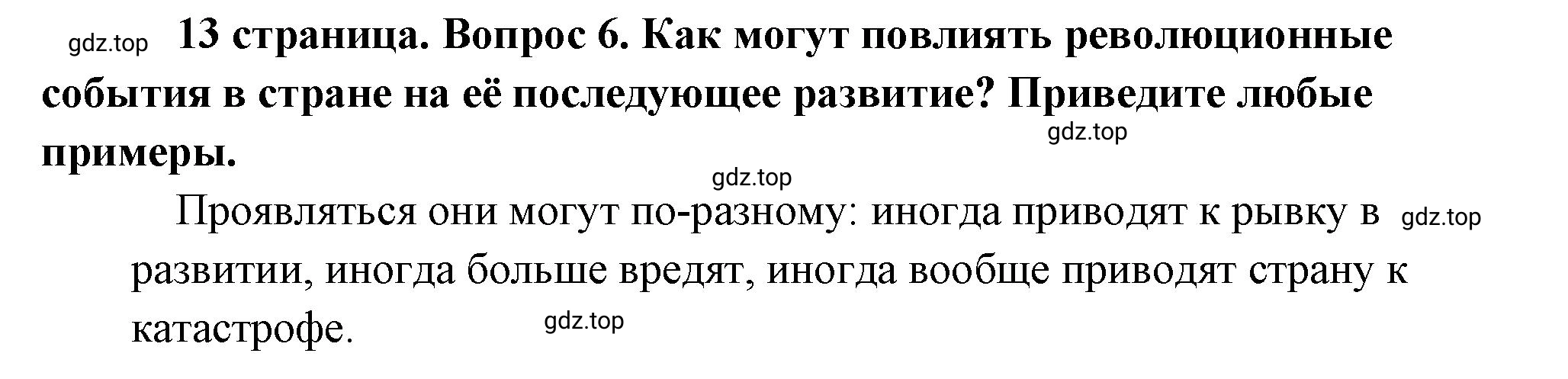 gdz.top 13 страница. Вопрос 6. Как могут повлиять революционные события в стране на её последующее развитие? Приведите любые примеры.

gdz.top

gdz.top

Проявляться они могут по-разному: иногда приводят к рывку в развитии, иногда больше вредят, иногда вообще приводят страну к катастрофе.

gdz.top

gdz.top